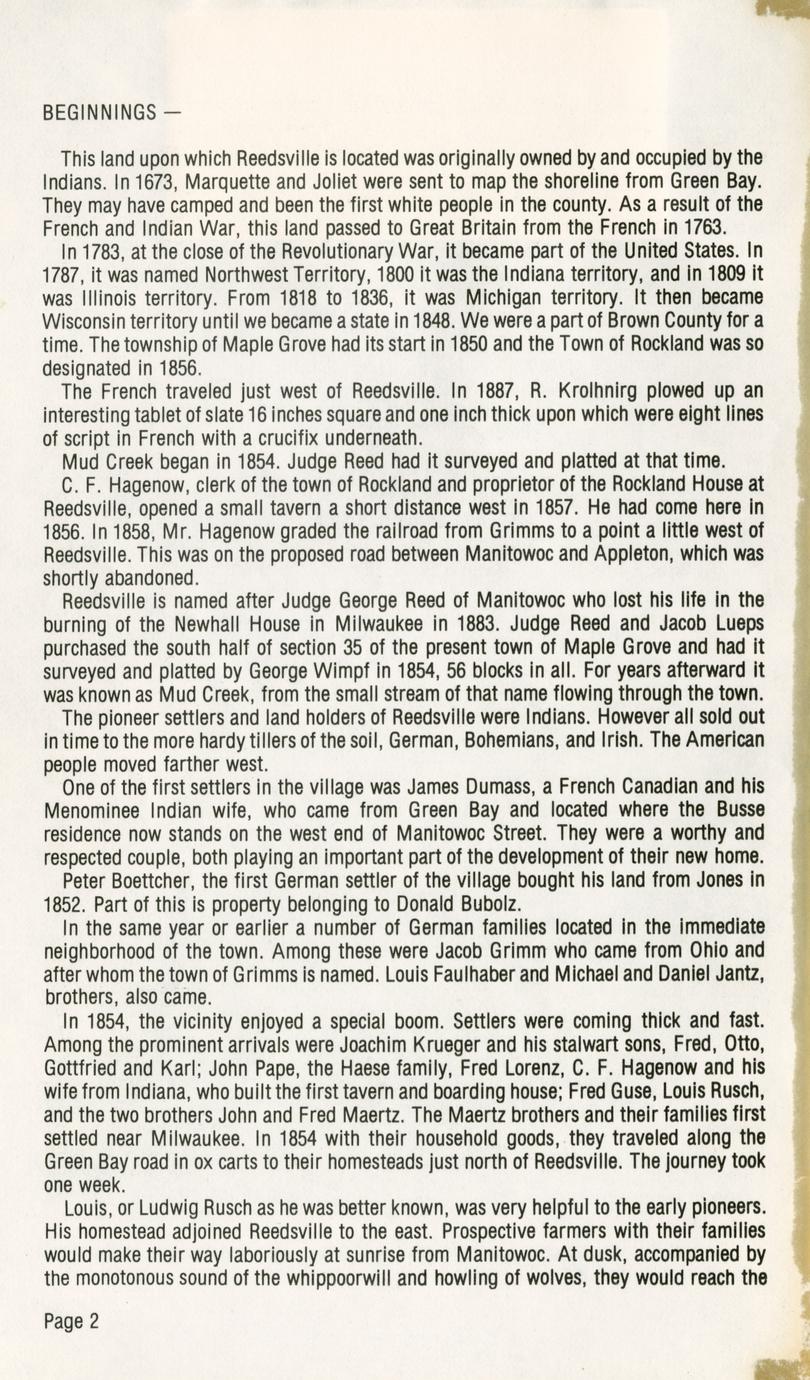 BEGINNINGS —

This land upon which Reedsville is located was originally owned by and occupied by the Indians. In 1673, Marquette and Joliet were sent to map the shoreline from Green Bay. They may have camped and been the first white people in the county. As a result of the French and Indian War, this land passed to Great Britain from the French in 1763.

In 1783, at the close of the Revolutionary War, it became part of the United States. In 1787, it was named Northwest Territory, 1800 it was the Indiana territory, and in 1809 it was Illinois territory. From 1818 to 1836, it was Michigan territory. It then became Wisconsin territory until we became a state in 1848. We were a part of Brown County for a time. The township of Maple Grove had its start in 1850 and the Town of Rockland was so designated in 1856.

The French traveled just west of Reedsville. In 1887, R. Krolhnirg plowed up an interesting tablet of slate 16 inches square and one inch thick upon which were eight lines of script in French with a crucifix underneath.

Mud Creek began in 1854. Judge Reed had it surveyed and platted at that time.

C. F. Hagenow, clerk of the town of Rockland and proprietor of the Rockland House at Reedsville, opened a small tavern a short distance west in 1857. He had come here in 1856. In 1858, Mr. Hagenow graded the railroad from Grimms to a point a little west of Reedsville. This was on the proposed road between Manitowoc and Appleton, which was shortly abandoned.

Reedsville is named after Judge George Reed of Manitowoc who lost his life in the burning of the Newhall House in Milwaukee in 1883. Judge Reed and Jacob Lueps purchased the south half of section 35 of the present town of Maple Grove and had it surveyed and platted by George Wimpf in 1854, 56 blocks in all. For years afterward it was known as Mud Creek, from the small stream of that name flowing through the town.

The pioneer settlers and land holders of Reedsville were Indians. However all sold out in time to the more hardy tillers of the soil, German, Bohemians, and Irish. The American people moved farther west.

One of the first settlers in the village was James Dumass, a French Canadian and his Menominee Indian wife, who came from Green Bay and located where the Busse residence now stands on the west end of Manitowoc Street. They were a worthy and respected couple, both playing an important part of the development of their new home.

Peter Boettcher, the first German settler of the village bought his land from Jones in 1852. Part of this is property belonging to Donald Bubolz.

In the same year or earlier a number of German families located in the immediate neighborhood of the town. Among these were Jacob Grimm who came from Ohio and after whom the town of Grimms is named. Louis Faulhaber and Michael and Daniel Jantz, brothers, also came.

In 1854, the vicinity enjoyed a special boom. Settlers were coming thick and fast. Among the prominent arrivals were Joachim Krueger and his stalwart sons, Fred, Otto, Gottfried and Karl; John Pape, the Haese family, Fred Lorenz, C. F. Hagenow and his wife from Indiana, who built the first tavern and boarding house; Fred Guse, Louis Rusch, and the two brothers John and Fred Maertz. The Maertz brothers and their families first settled near Milwaukee. In 1854 with their household goods, they traveled along the Green Bay road in ox carts to their homesteads just north of Reedsville. The journey took one week.

Louis, or Ludwig Rusch as he was better known, was very helpful to the early pioneers. His homestead adjoined Reedsville to the east. Prospective farmers with their families would make their way laboriously at sunrise from Manitowoc. At dusk, accompanied by the monotonous sound of the whippoorwill and howling of wolves, they would reach the

Page 2